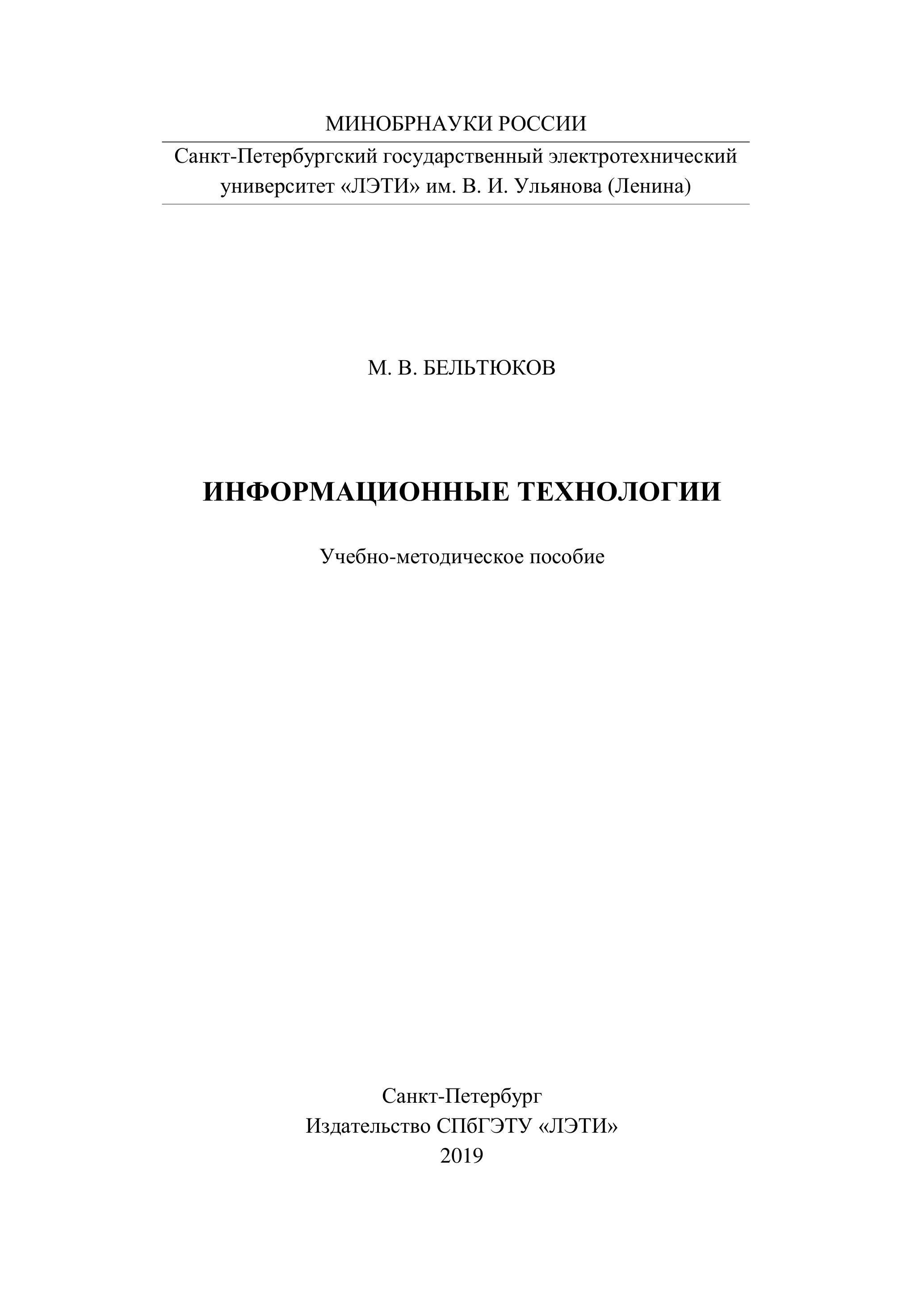 МИНОБРНАУКИ РОССИИ

Санкт-Петербургский государственный электротехнический университет «ЛЭТИ» им. В. И. Ульянова (Ленина)

М. В. БЕЛЬТЮКОВ

ИНФОРМАЦИОННЫЕ ТЕХНОЛОГИИ

Учебно-методическое пособие

Санкт-Петербург
Издательство СПбГЭТУ «ЛЭТИ»
2019